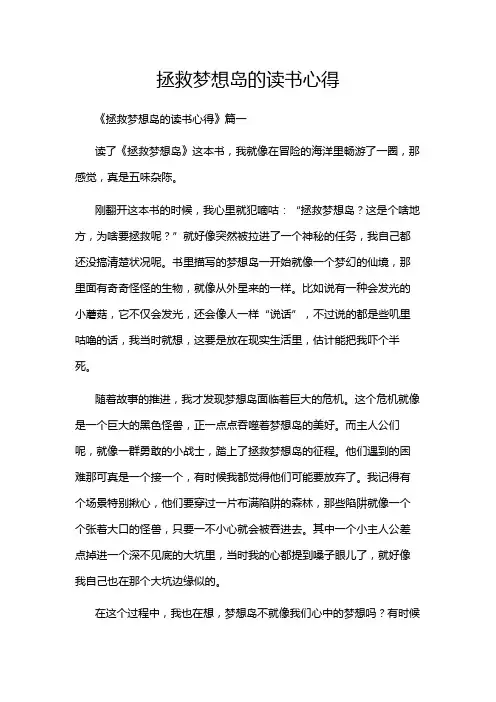 拯救梦想岛的读书心得

《拯救梦想岛的读书心得》篇一

读了《拯救梦想岛》这本书，我就像在冒险的海洋里畅游了一圈，那感觉，真是五味杂陈。

刚翻开这本书的时候，我心里就犯嘀咕：“拯救梦想岛？这是个啥地方，为啥要拯救呢？”就好像突然被拉进了一个神秘的任务，我自己都还没搞清楚状况呢。书里描写的梦想岛一开始就像一个梦幻的仙境，那里面有奇奇怪怪的生物，就像从外星来的一样。比如说有一种会发光的小蘑菇，它不仅会发光，还会像人一样“说话”，不过说的都是些叽里咕噜的话，我当时就想，这要是放在现实生活里，估计能把我吓个半死。

随着故事的推进，我才发现梦想岛面临着巨大的危机。这个危机就像是一个巨大的黑色怪兽，正一点点吞噬着梦想岛的美好。而主人公们呢，就像一群勇敢的小战士，踏上了拯救梦想岛的征程。他们遇到的困难那可真是一个接一个，有时候我都觉得他们可能要放弃了。我记得有个场景特别揪心，他们要穿过一片布满陷阱的森林，那些陷阱就像一个个张着大口的怪兽，只要一不小心就会被吞进去。其中一个小主人公差点掉进一个深不见底的大坑里，当时我的心都提到嗓子眼儿了，就好像我自己也在那个大坑边缘似的。

在这个过程中，我也在想，梦想岛不就像我们心中的梦想吗？有时候